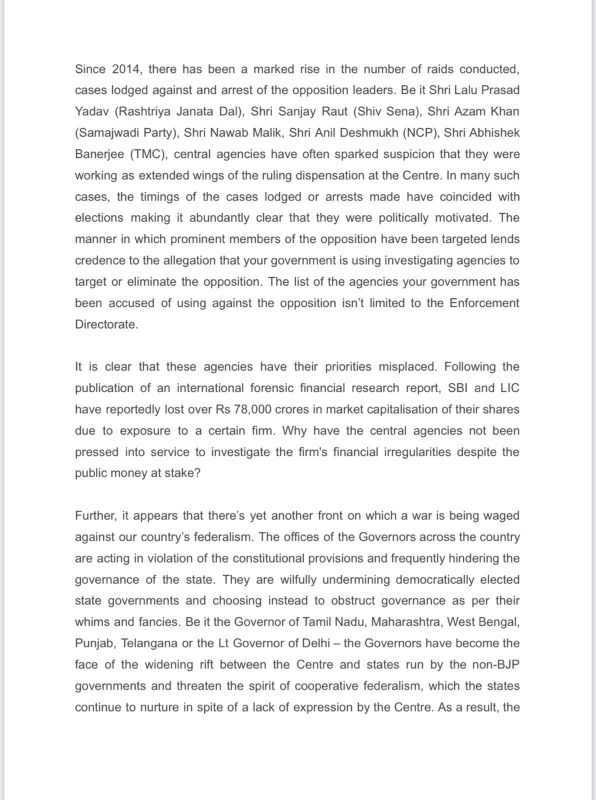 Since 2014, there has been a marked rise in the number of raids conducted, cases lodged against and arrest of the opposition leaders. Be it Shri Lalu Prasad Yadav (Rashtriya Janata Dal), Shri Sanjay Raut (Shiv Sena), Shri Azam Khan (Samajwadi Party), Shri Nawab Malik, Shri Anil Deshmukh (NCP), Shri Abhishek Banerjee (TMC), central agencies have often sparked suspicion that they were working as extended wings of the ruling dispensation at the Centre. In many such cases, the timings of the cases lodged or arrests made have coincided with elections making it abundantly clear that they were politically motivated. The manner in which prominent members of the opposition have been targeted lends credence to the allegation that your government is using investigating agencies to target or eliminate the opposition. The list of the agencies your government has been accused of using against the opposition isn't limited to the Enforcement Directorate.

It is clear that these agencies have their priorities misplaced. Following the publication of an international forensic financial research report, SBI and LIC have reportedly lost over Rs 78,000 crores in market capitalisation of their shares due to exposure to a certain firm. Why have the central agencies not been pressed into service to investigate the firm's financial irregularities despite the public money at stake?

Further, it appears that there's yet another front on which a war is being waged against our country's federalism. The offices of the Governors across the country are acting in violation of the constitutional provisions and frequently hindering the governance of the state. They are wilfully undermining democratically elected state governments and choosing instead to obstruct governance as per their whims and fancies. Be it the Governor of Tamil Nadu, Maharashtra, West Bengal, Punjab, Telangana or the Lt Governor of Delhi – the Governors have become the face of the widening rift between the Centre and states run by the non-BJP governments and threaten the spirit of cooperative federalism, which the states continue to nurture in spite of a lack of expression by the Centre. As a result, the